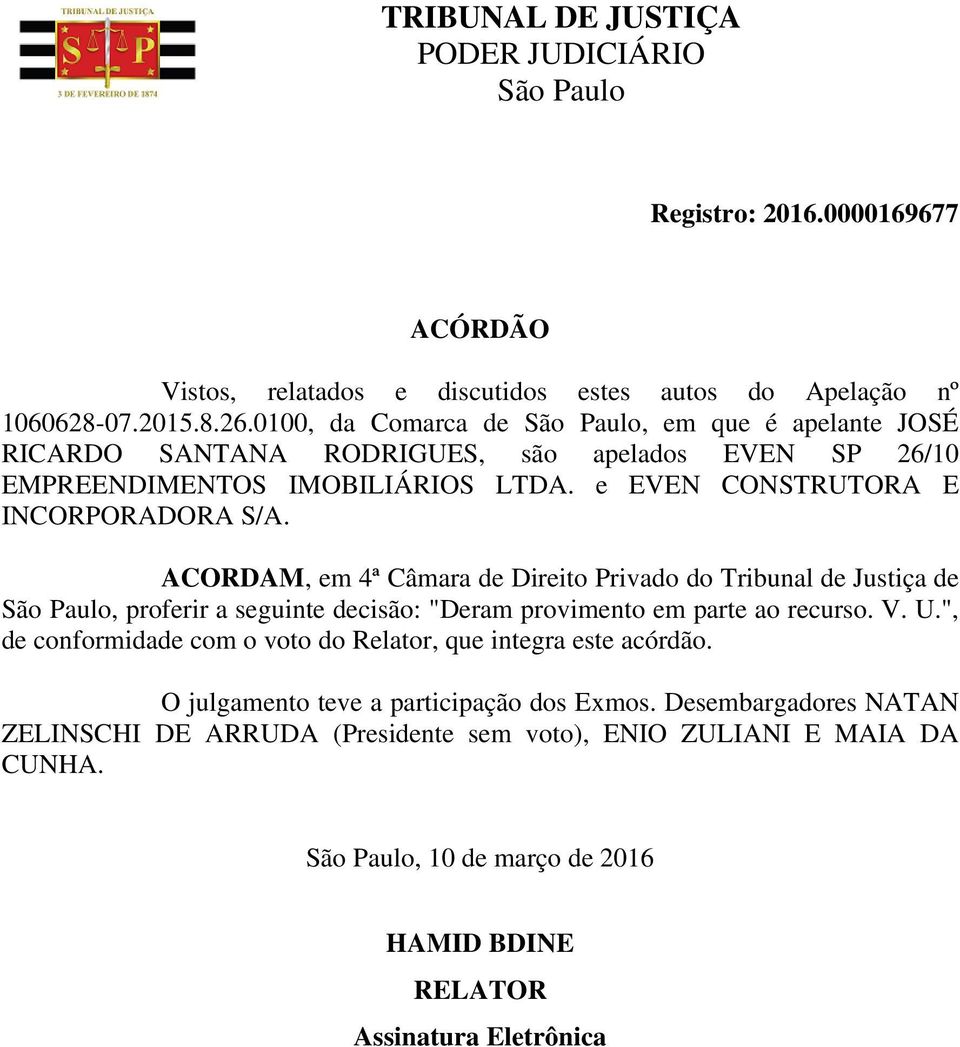 TRIBUNAL DE JUSTIÇA
S P
3 DE FEVEREIRO DE 1874

TRIBUNAL DE JUSTIÇA
PODER JUDICIÁRIO
São Paulo

Registro: 2016.0000169677

ACÓRDÃO

Vistos, relatados e discutidos estes autos do Apelação nº 1060628-07.2015.8.26.0100, da Comarca de São Paulo, em que é apelante JOSÉ RICARDO SANTANA RODRIGUES, são apelados EVEN SP 26/10 EMPREENDIMENTOS IMOBILIÁRIOS LTDA. e EVEN CONSTRUTORA E INCORPORADORA S/A.

ACORDAM, em 4ª Câmara de Direito Privado do Tribunal de Justiça de São Paulo, proferir a seguinte decisão: "Deram provimento em parte ao recurso. V. U.", de conformidade com o voto do Relator, que integra este acórdão.

O julgamento teve a participação dos Exmos. Desembargadores NATAN ZELINSCHI DE ARRUDA (Presidente sem voto), ENIO ZULIANI E MAIA DA CUNHA.

São Paulo, 10 de março de 2016

HAMID BDINE
RELATOR
Assinatura Eletrônica